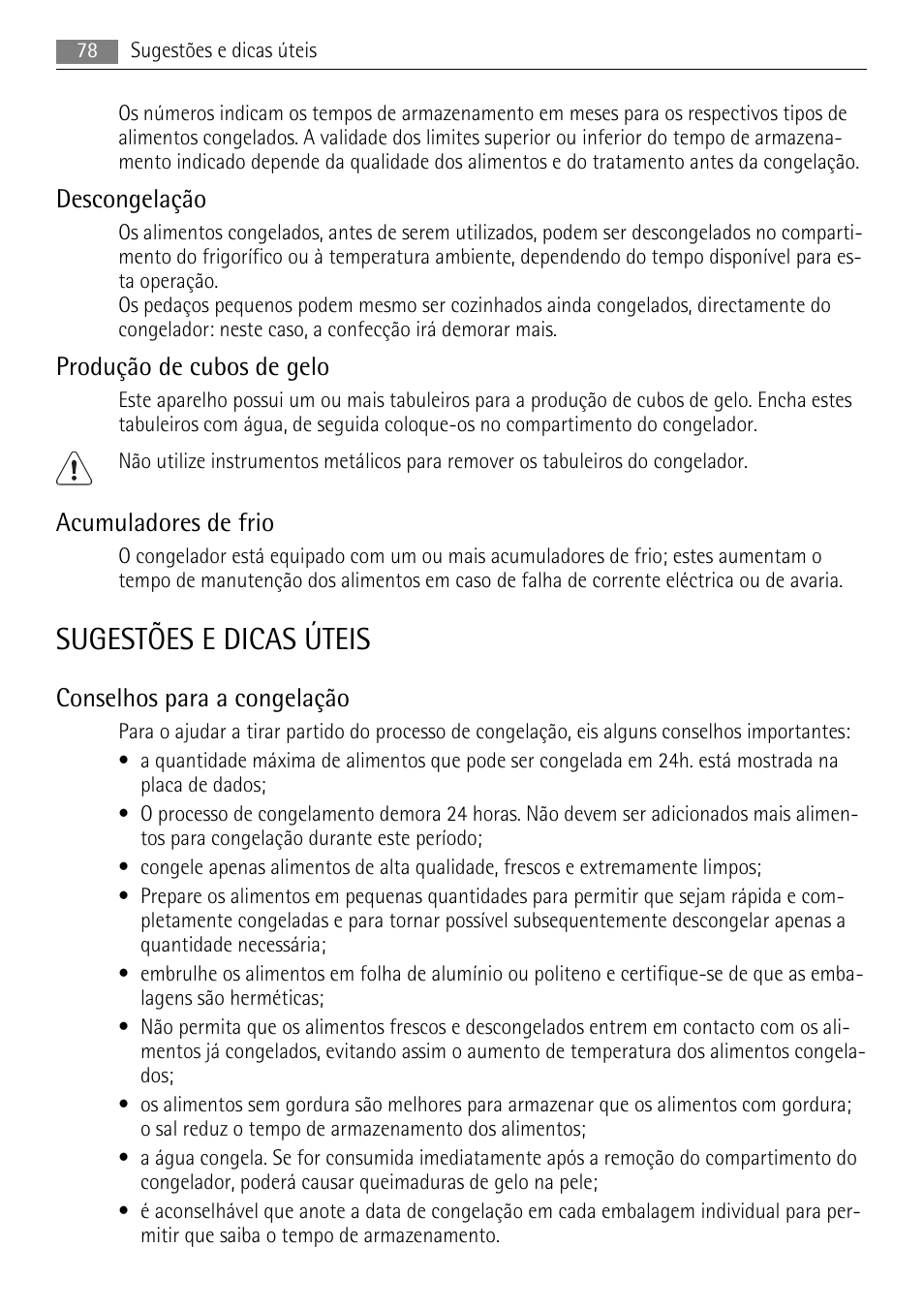 78 Sugestões e dicas úteis

Os números indicam os tempos de armazenamento em meses para os respectivos tipos de alimentos congelados. A validade dos limites superior ou inferior do tempo de armazenamento indicado depende da qualidade dos alimentos e do tratamento antes da congelação.

Descongelação

Os alimentos congelados, antes de serem utilizados, podem ser descongelados no compartimento do frigorífico ou à temperatura ambiente, dependendo do tempo disponível para esta operação.
Os pedaços pequenos podem mesmo ser cozinhados ainda congelados, directamente do congelador: neste caso, a confecção irá demorar mais.

Produção de cubos de gelo

Este aparelho possui um ou mais tabuleiros para a produção de cubos de gelo. Encha estes tabuleiros com água, de seguida coloque-os no compartimento do congelador.

Não utilize instrumentos metálicos para remover os tabuleiros do congelador.

Acumuladores de frio

O congelador está equipado com um ou mais acumuladores de frio; estes aumentam o tempo de manutenção dos alimentos em caso de falha de corrente eléctrica ou de avaria.

SUGESTÕES E DICAS ÚTEIS

Conselhos para a congelação

Para o ajudar a tirar partido do processo de congelação, eis alguns conselhos importantes:
• a quantidade máxima de alimentos que pode ser congelada em 24h. está mostrada na placa de dados;
• O processo de congelamento demora 24 horas. Não devem ser adicionados mais alimentos para congelação durante este período;
• congele apenas alimentos de alta qualidade, frescos e extremamente limpos;
• Prepare os alimentos em pequenas quantidades para permitir que sejam rápida e completamente congeladas e para tornar possível subsequentemente descongelar apenas a quantidade necessária;
• embrulhe os alimentos em folha de alumínio ou politeno e certifique-se de que as embalagens são herméticas;
• Não permita que os alimentos frescos e descongelados entrem em contacto com os alimentos já congelados, evitando assim o aumento de temperatura dos alimentos congelados;
• os alimentos sem gordura são melhores para armazenar que os alimentos com gordura; o sal reduz o tempo de armazenamento dos alimentos;
• a água congela. Se for consumida imediatamente após a remoção do compartimento do congelador, poderá causar queimaduras de gelo na pele;
• é aconselhável que anote a data de congelação em cada embalagem individual para permitir que saiba o tempo de armazenamento.